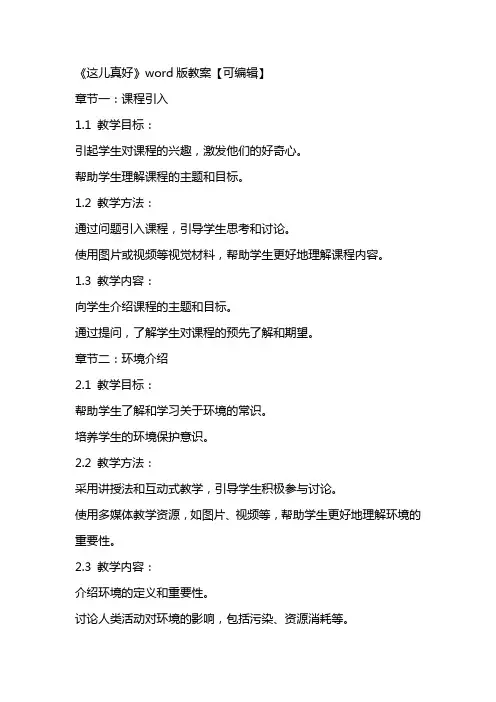 《这儿真好》word 版教案【可编辑】

章节一：课程引入

1.1 教学目标：

引起学生对课程的兴趣，激发他们的好奇心。

帮助学生理解课程的主题和目标。

1.2 教学方法：

通过问题引入课程，引导学生思考和讨论。

使用图片或视频等视觉材料，帮助学生更好地理解课程内容。

1.3 教学内容：

向学生介绍课程的主题和目标。

通过提问，了解学生对课程的预先了解和期望。

章节二：环境介绍

2.1 教学目标：

帮助学生了解和学习关于环境的常识。

培养学生的环境保护意识。

2.2 教学方法：

采用讲授法和互动式教学，引导学生积极参与讨论。

使用多媒体教学资源，如图片、视频等，帮助学生更好地理解环境的重要性。

2.3 教学内容：

介绍环境的定义和重要性。

讨论人类活动对环境的影响，包括污染、资源消耗等。